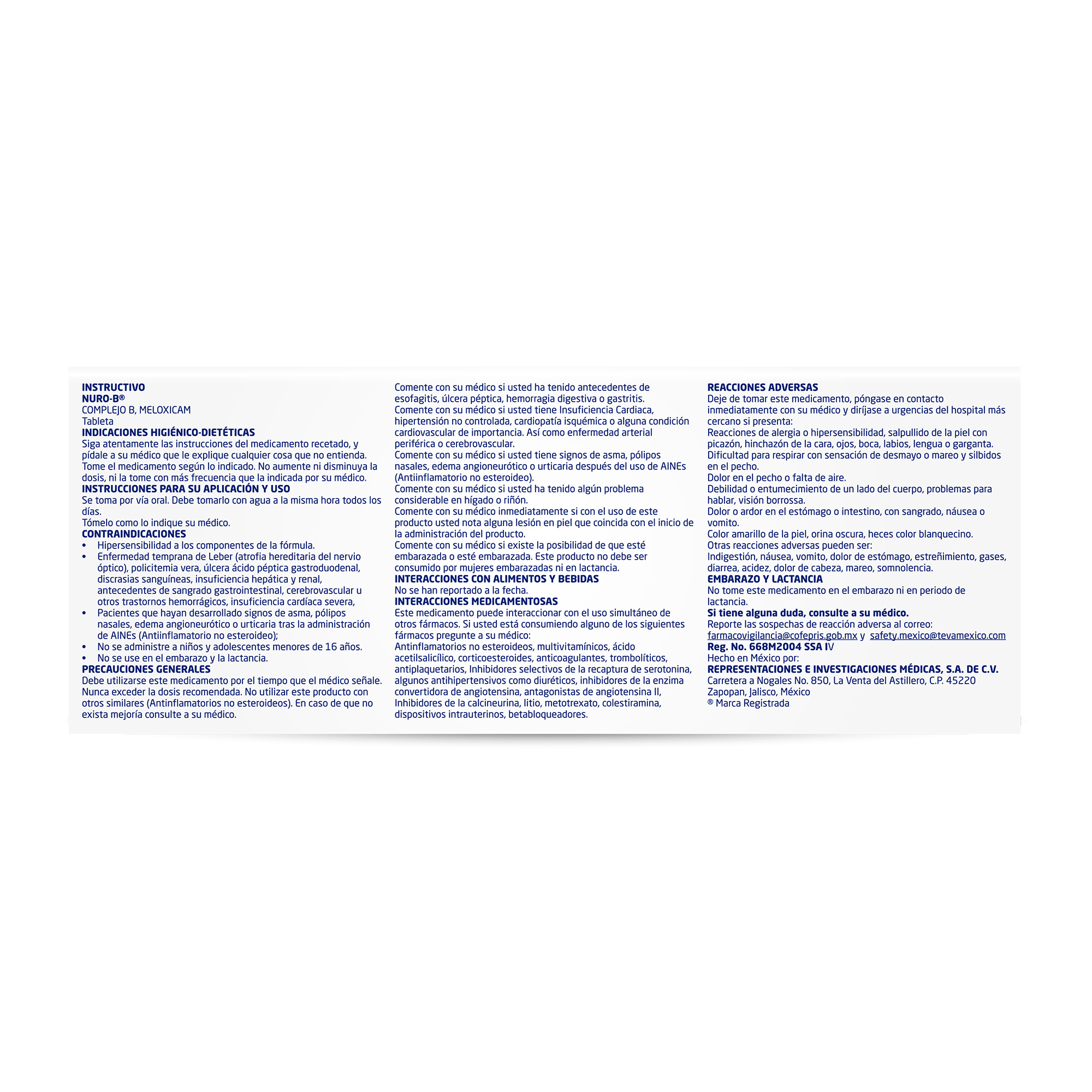 INSTRUCTIVO
NURO-B®
COMPLEJO B, MELOXICAM
Tableta
INDICACIONES HIGIÉNICO-DIETÉTICAS
Siga atentamente las instrucciones del medicamento recetado, y pídale a su médico que le explique cualquier cosa que no entienda. Tome el medicamento según lo indicado. No aumente ni disminuya la dosis, ni la tome con más frecuencia que la indicada por su médico.
INSTRUCCIONES PARA SU APLICACIÓN Y USO
Se toma por vía oral. Debe tomarlo con agua a la misma hora todos los días.
Tómelo como lo indique su médico.
CONTRAINDICACIONES
• Hipersensibilidad a los componentes de la fórmula.
• Enfermedad temprana de Leber (atrofia hereditaria del nervio óptico), policitemia vera, úlcera ácido péptica gastroduodenal, discrasias sanguíneas, insuficiencia hepática y renal, antecedentes de sangrado gastrointestinal, cerebrovascular u otros trastornos hemorrágicos, insuficiencia cardíaca severa,
• Pacientes que hayan desarrollado signos de asma, pólipos nasales, edema angioneurótico o urticaria tras la administración de AINEs (Antiinflamatorio no esteroideo);
• No se administre a niños y adolescentes menores de 16 años.
• No se use en el embarazo y la lactancia.
PRECAUCIONES GENERALES
Debe utilizarse este medicamento por el tiempo que el médico señale. Nunca exceder la dosis recomendada. No utilizar este producto con otros similares (Antinflamatorios no esteroideos). En caso de que no exista mejoría consulte a su médico.

Comente con su médico si usted ha tenido antecedentes de esofagitis, úlcera péptica, hemorragia digestiva o gastritis.
Comente con su médico si usted tiene Insuficiencia Cardiaca, hipertensión no controlada, cardiopatía isquémica o alguna condición cardiovascular de importancia. Así como enfermedad arterial periférica o cerebrovascular.
Comente con su médico si usted tiene signos de asma, pólipos nasales, edema angioneurótico o urticaria después del uso de AINEs (Antiinflamatorio no esteroideo).
Comente con su médico si usted ha tenido algún problema considerable en hígado o riñón.
Comente con su médico inmediatamente si con el uso de este producto usted nota alguna lesión en piel que coincida con el inicio de la administración del producto.
Comente con su médico si existe la posibilidad de que esté embarazada o esté embarazada. Este producto no debe ser consumido por mujeres embarazadas ni en lactancia.
INTERACCIONES CON ALIMENTOS Y BEBIDAS
No se han reportado a la fecha.
INTERACCIONES MEDICAMENTOSAS
Este medicamento puede interaccionar con el uso simultáneo de otros fármacos. Si usted está consumiendo alguno de los siguientes fármacos pregunte a su médico:
Antinflamatorios no esteroideos, multivitamínicos, ácido acetilsalicílico, corticoesteroides, anticoagulantes, trombolíticos, antiplaquetarios, Inhibidores selectivos de la recaptura de serotonina, algunos antihipertensivos como diuréticos, inhibidores de la enzima convertidora de angiotensina, antagonistas de angiotensina II, Inhibidores de la calcineurina, litio, metotrexato, colestiramina, dispositivos intrauterinos, betabloqueadores.

REACCIONES ADVERSAS
Deje de tomar este medicamento, póngase en contacto inmediatamente con su médico y diríjase a urgencias del hospital más cercano si presenta:
Reacciones de alergia o hipersensibilidad, salpullido de la piel con picazón, hinchazón de la cara, ojos, boca, labios, lengua o garganta.
Dificultad para respirar con sensación de desmayo o mareo y silbidos en el pecho.
Dolor en el pecho o falta de aire.
Debilidad o entumecimiento de un lado del cuerpo, problemas para hablar, visión borrossa.
Dolor o ardor en el estómago o intestino, con sangrado, náusea o vomito.
Color amarillo de la piel, orina oscura, heces color blanquecino.
Otras reacciones adversas pueden ser:
Indigestión, náusea, vomito, dolor de estómago, estreñimiento, gases, diarrea, acidez, dolor de cabeza, mareo, somnolencia.
EMBARAZO Y LACTANCIA
No tome este medicamento en el embarazo ni en periodo de lactancia.
Si tiene alguna duda, consulte a su médico.
Reporte las sospechas de reacción adversa al correo:
farmacovigilancia@cofepris.gob.mx y safety.mexico@tevamexico.com
Reg. No. 668M2004 SSA IV
Hecho en México por:
REPRESENTACIONES E INVESTIGACIONES MÉDICAS, S.A. DE C.V.
Carretera a Nogales No. 850, La Venta del Astillero, C.P. 45220
Zapopan, Jalisco, México
® Marca Registrada